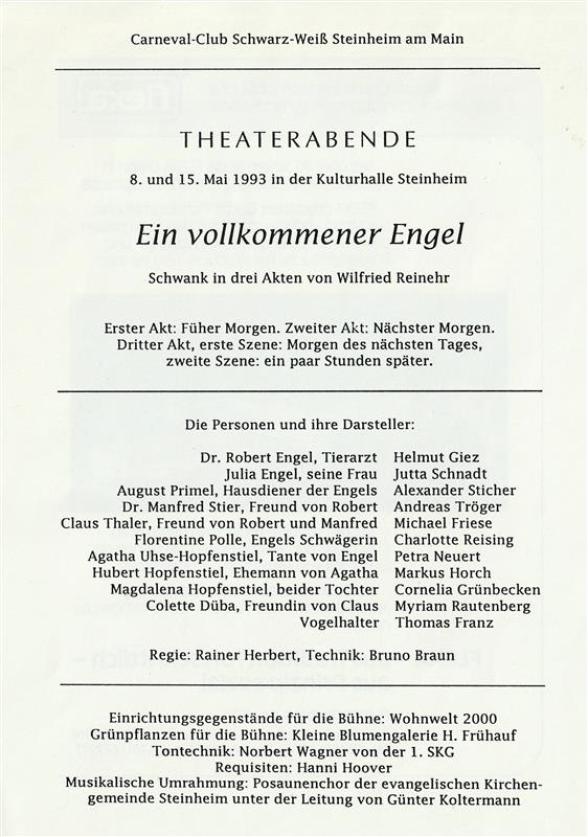 Carneval-Club Schwarz-Weiß Steinheim am Main

THEATERABENDE

8. und 15. Mai 1993 in der Kulturhalle Steinheim

Ein vollkommener Engel

Schwank in drei Akten von Wilfried Reinehr

Erster Akt: Füher Morgen. Zweiter Akt: Nächster Morgen. Dritter Akt, erste Szene: Morgen des nächsten Tages, zweite Szene: ein paar Stunden später.

Die Personen und ihre Darsteller:

| | |
|---|---|
| Dr. Robert Engel, Tierarzt | Helmut Giez |
| Julia Engel, seine Frau | Jutta Schnadt |
| August Primel, Hausdiener der Engels | Alexander Sticher |
| Dr. Manfred Stier, Freund von Robert | Andreas Tröger |
| Claus Thaler, Freund von Robert und Manfred | Michael Friese |
| Florentine Polle, Engels Schwägerin | Charlotte Reising |
| Agatha Uhse-Hopfenstiel, Tante von Engel | Petra Neuert |
| Hubert Hopfenstiel, Ehemann von Agatha | Markus Horch |
| Magdalena Hopfenstiel, beider Tochter | Cornelia Grünbecken |
| Colette Düba, Freundin von Claus | Myriam Rautenberg |
| Vogelhalter | Thomas Franz |

Regie: Rainer Herbert, Technik: Bruno Braun

Einrichtungsgegenstände für die Bühne: Wohnwelt 2000
Grünpflanzen für die Bühne: Kleine Blumengalerie H. Frühauf
Tontechnik: Norbert Wagner von der 1. SKG
Requisiten: Hanni Hoover
Musikalische Umrahmung: Posaunenchor der evangelischen Kirchengemeinde Steinheim unter der Leitung von Günter Koltermann